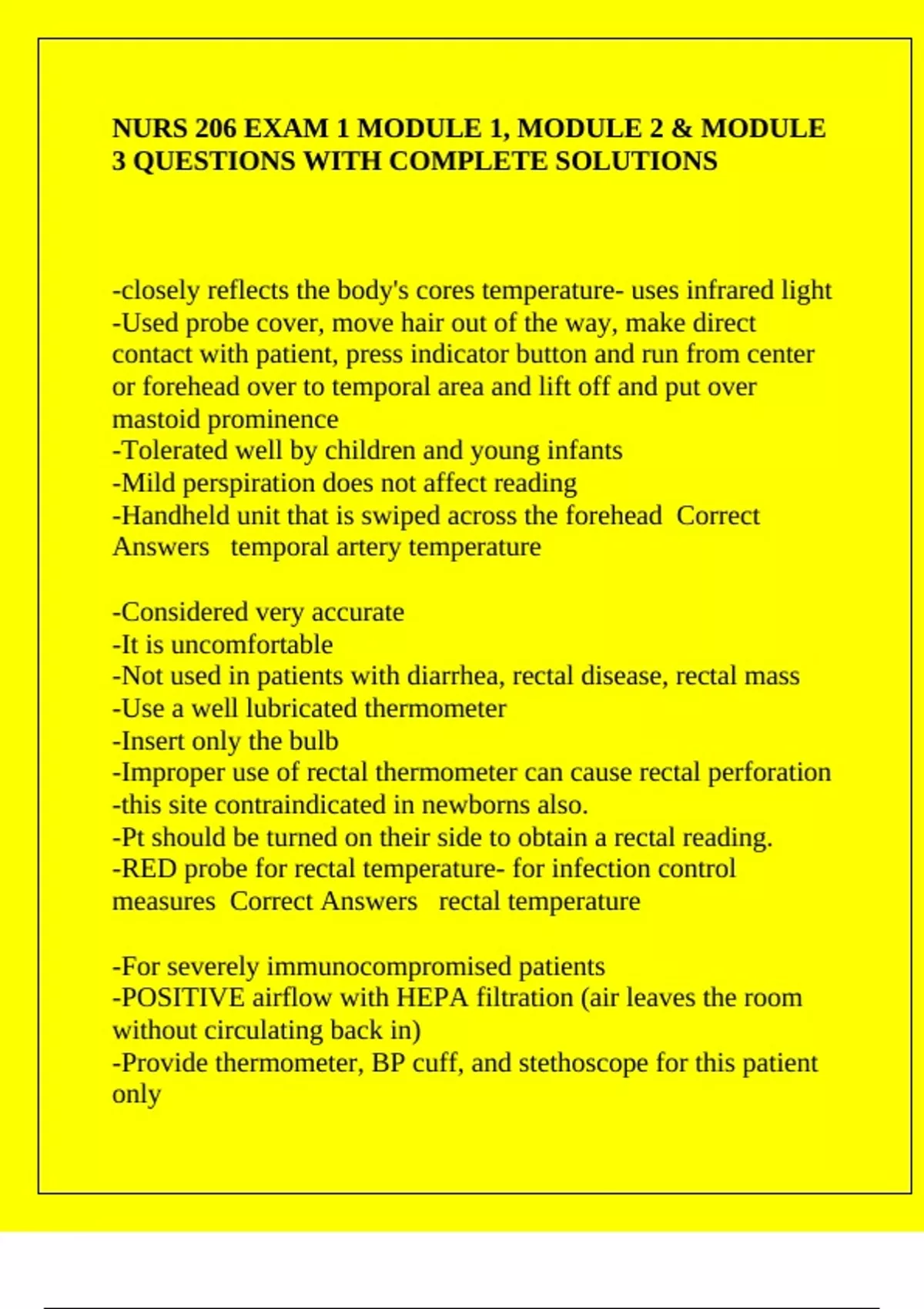 NURS 206 EXAM 1 MODULE 1, MODULE 2 & MODULE 3 QUESTIONS WITH COMPLETE SOLUTIONS

-closely reflects the body's cores temperature- uses infrared light
-Used probe cover, move hair out of the way, make direct contact with patient, press indicator button and run from center or forehead over to temporal area and lift off and put over mastoid prominence
-Tolerated well by children and young infants
-Mild perspiration does not affect reading
-Handheld unit that is swiped across the forehead Correct Answers temporal artery temperature

-Considered very accurate
-It is uncomfortable
-Not used in patients with diarrhea, rectal disease, rectal mass
-Use a well lubricated thermometer
-Insert only the bulb
-Improper use of rectal thermometer can cause rectal perforation
-this site contraindicated in newborns also.
-Pt should be turned on their side to obtain a rectal reading.
-RED probe for rectal temperature- for infection control measures Correct Answers rectal temperature

-For severely immunocompromised patients
-POSITIVE airflow with HEPA filtration (air leaves the room without circulating back in)
-Provide thermometer, BP cuff, and stethoscope for this patient only